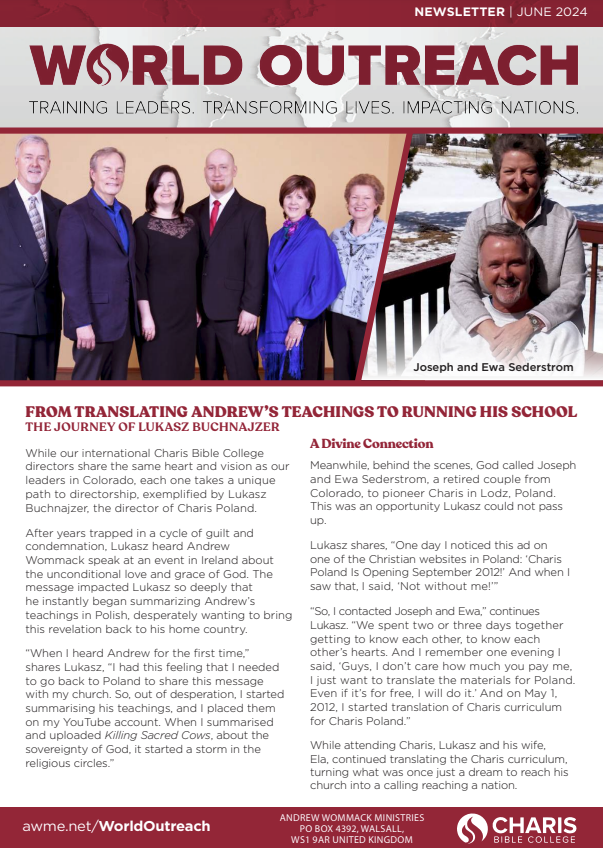 NEWSLETTER | JUNE 2024

WORLD OUTREACH

TRAINING LEADERS. TRANSFORMING LIVES. IMPACTING NATIONS.

Joseph and Ewa Sederstrom

FROM TRANSLATING ANDREW'S TEACHINGS TO RUNNING HIS SCHOOL
THE JOURNEY OF LUKASZ BUCHNAJZER

While our international Charis Bible College directors share the same heart and vision as our leaders in Colorado, each one takes a unique path to directorship, exemplified by Lukasz Buchnajzer, the director of Charis Poland.

After years trapped in a cycle of guilt and condemnation, Lukasz heard Andrew Wommack speak at an event in Ireland about the unconditional love and grace of God. The message impacted Lukasz so deeply that he instantly began summarizing Andrew's teachings in Polish, desperately wanting to bring this revelation back to his home country.

"When I heard Andrew for the first time," shares Lukasz, "I had this feeling that I needed to go back to Poland to share this message with my church. So, out of desperation, I started summarising his teachings, and I placed them on my YouTube account. When I summarised and uploaded Killing Sacred Cows, about the sovereignty of God, it started a storm in the religious circles."

A Divine Connection

Meanwhile, behind the scenes, God called Joseph and Ewa Sederstrom, a retired couple from Colorado, to pioneer Charis in Lodz, Poland. This was an opportunity Lukasz could not pass up.

Lukasz shares, "One day I noticed this ad on one of the Christian websites in Poland: 'Charis Poland Is Opening September 2012!' And when I saw that, I said, 'Not without me!'"

"So, I contacted Joseph and Ewa," continues Lukasz. "We spent two or three days together getting to know each other, to know each other's hearts. And I remember one evening I said, 'Guys, I don't care how much you pay me, I just want to translate the materials for Poland. Even if it's for free, I will do it.' And on May 1, 2012, I started translation of Charis curriculum for Charis Poland."

While attending Charis, Lukasz and his wife, Ela, continued translating the Charis curriculum, turning what was once just a dream to reach his church into a calling reaching a nation.

awme.net/WorldOutreach

ANDREW WOMMACK MINISTRIES
PO BOX 4392, WALSALL,
WS1 9AR UNITED KINGDOM

CHARIS
BIBLE COLLEGE